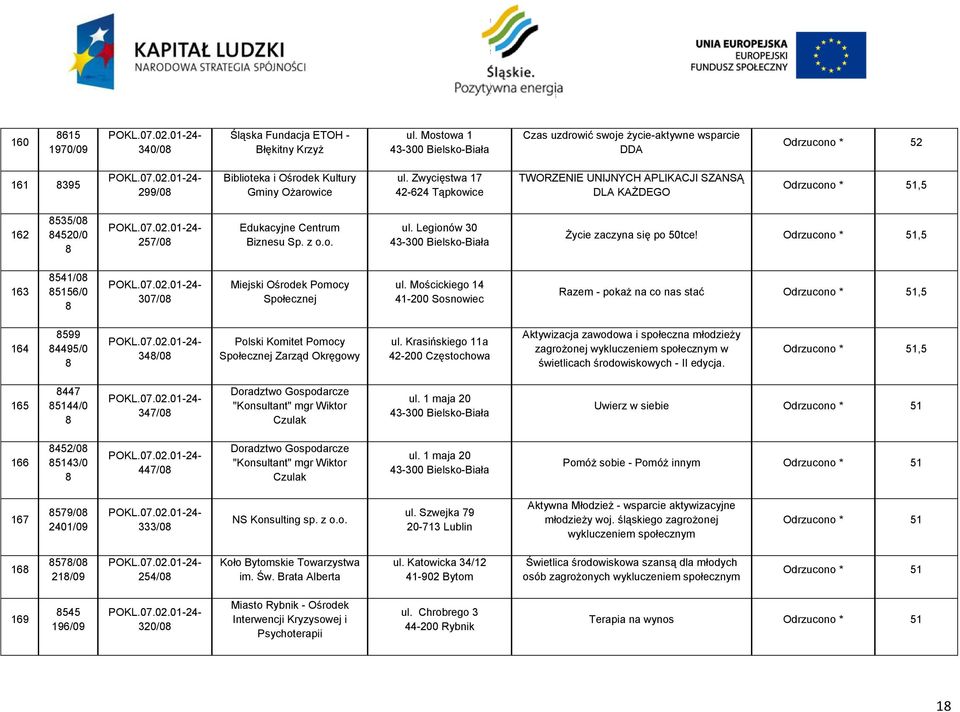 KAPITAŁ LUDZKI
NARODOWA STRATEGIA SPÓJNOŚCI

Śląskie.
Pozytywna energia

UNIA EUROPEJSKA
EUROPEJSKI
FUNDUSZ SPOŁECZNY

| 160 | 8615 1970/09 | POKL.07.02.01-24-340/08 | Śląska Fundacja ETOH - Błękitny Krzyż | ul. Mostowa 1 43-300 Bielsko-Biała | Czas uzdrowić swoje życie-aktywne wsparcie DDA | Odrzucono * | 52 |
|---|---|---|---|---|---|---|---|
| 161 | 8395 | POKL.07.02.01-24-299/08 | Biblioteka i Ośrodek Kultury Gminy Ożarowice | ul. Zwycięstwa 17 42-624 Tąpkowice | TWORZENIE UNIJNYCH APLIKACJI SZANSĄ DLA KAŻDEGO | Odrzucono * | 51,5 |
| 162 | 8535/08 84520/08 | POKL.07.02.01-24-257/08 | Edukacyjne Centrum Biznesu Sp. z o.o. | ul. Legionów 30 43-300 Bielsko-Biała | Życie zaczyna się po 50tce! | Odrzucono * | 51,5 |
| 163 | 8541/08 85156/08 | POKL.07.02.01-24-307/08 | Miejski Ośrodek Pomocy Społecznej | ul. Mościckiego 14 41-200 Sosnowiec | Razem - pokaż na co nas stać | Odrzucono * | 51,5 |
| 164 | 8599 84495/08 | POKL.07.02.01-24-348/08 | Polski Komitet Pomocy Społecznej Zarząd Okręgowy | ul. Krasińskiego 11a 42-200 Częstochowa | Aktywizacja zawodowa i społeczna młodzieży zagrożonej wykluczeniem społecznym w świetlicach środowiskowych - II edycja. | Odrzucono * | 51,5 |
| 165 | 8447 85144/08 | POKL.07.02.01-24-347/08 | Doradztwo Gospodarcze "Konsultant" mgr Wiktor Czulak | ul. 1 maja 20 43-300 Bielsko-Biała | Uwierz w siebie | Odrzucono * | 51 |
| 166 | 8452/08 85143/08 | POKL.07.02.01-24-447/08 | Doradztwo Gospodarcze "Konsultant" mgr Wiktor Czulak | ul. 1 maja 20 43-300 Bielsko-Biała | Pomóż sobie - Pomóż innym | Odrzucono * | 51 |
| 167 | 8579/08 2401/09 | POKL.07.02.01-24-333/08 | NS Konsulting sp. z o.o. | ul. Szwejka 79 20-713 Lublin | Aktywna Młodzież - wsparcie aktywizacyjne młodzieży woj. śląskiego zagrożonej wykluczeniem społecznym | Odrzucono * | 51 |
| 168 | 8578/08 218/09 | POKL.07.02.01-24-254/08 | Koło Bytomskie Towarzystwa im. Św. Brata Alberta | ul. Katowicka 34/12 41-902 Bytom | Świetlica środowiskowa szansą dla młodych osób zagrożonych wykluczeniem społecznym | Odrzucono * | 51 |
| 169 | 8545 196/09 | POKL.07.02.01-24-320/08 | Miasto Rybnik - Ośrodek Interwencji Kryzysowej i Psychoterapii | ul. Chrobrego 3 44-200 Rybnik | Terapia na wynos | Odrzucono * | 51 |

18